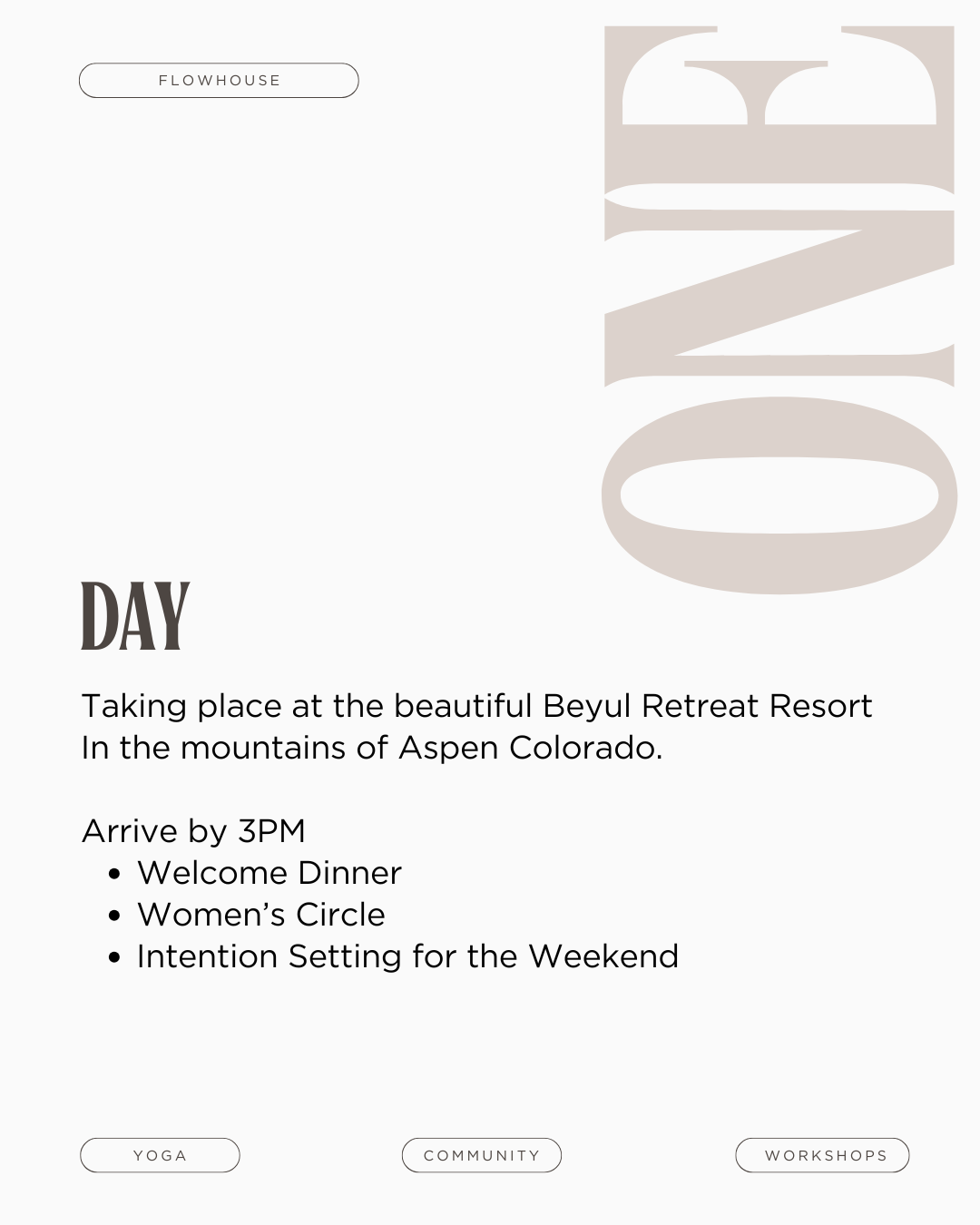 FLOWHOUSE

ONE

DAY

Taking place at the beautiful Beyul Retreat Resort In the mountains of Aspen Colorado.

Arrive by 3PM
• Welcome Dinner
• Women's Circle
• Intention Setting for the Weekend

YOGA

COMMUNITY

WORKSHOPS